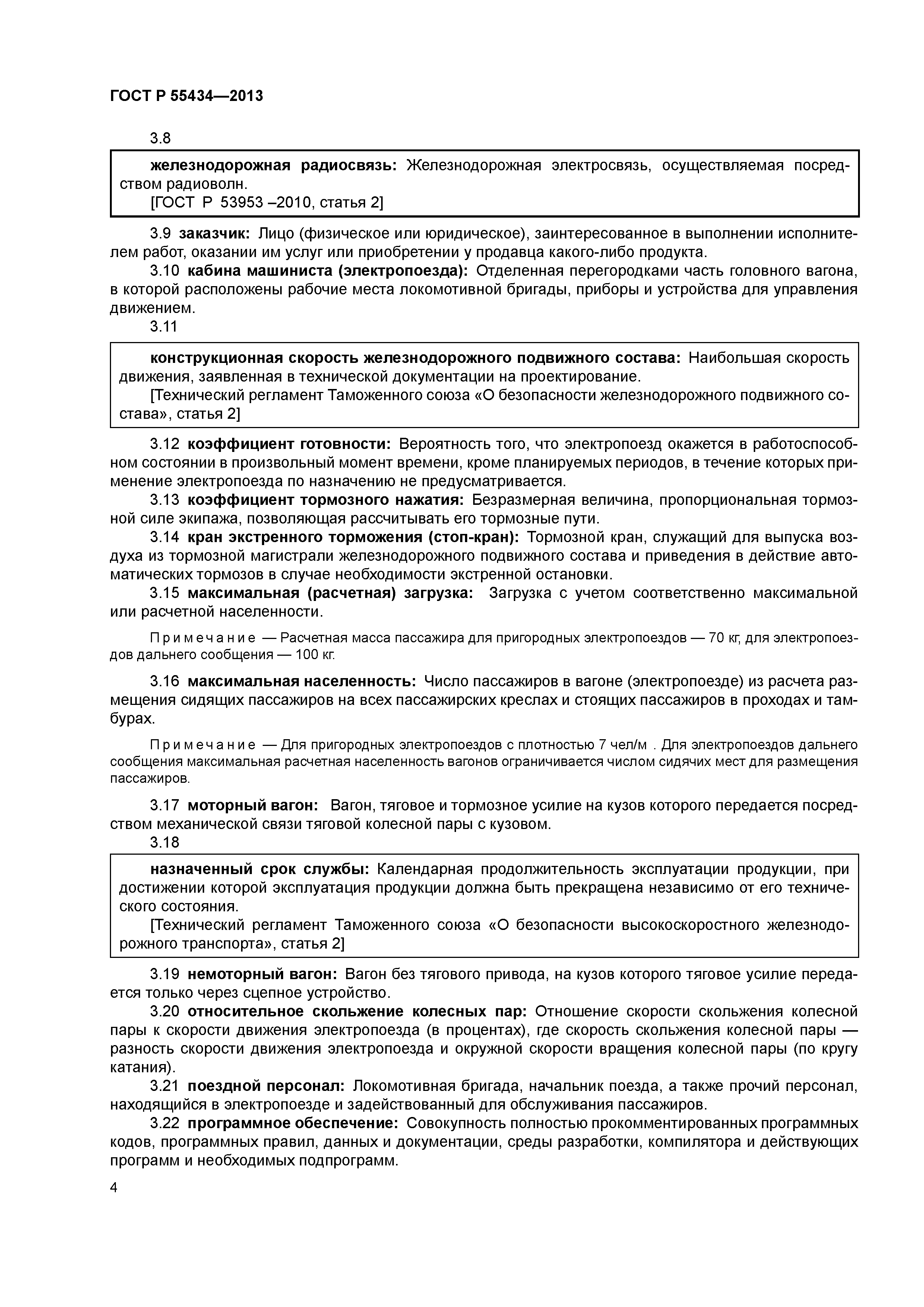 ГОСТ Р 55434—2013

3.8

железнодорожная радиосвязь: Железнодорожная электросвязь, осуществляемая посредством радиоволн.

[ГОСТ Р 53953 –2010, статья 2]

3.9 заказчик: Лицо (физическое или юридическое), заинтересованное в выполнении исполнителем работ, оказании им услуг или приобретении у продавца какого-либо продукта.

3.10 кабина машиниста (электропоезда): Отделенная перегородками часть головного вагона, в которой расположены рабочие места локомотивной бригады, приборы и устройства для управления движением.

3.11

конструкционная скорость железнодорожного подвижного состава: Наибольшая скорость движения, заявленная в технической документации на проектирование.

[Технический регламент Таможенного союза «О безопасности железнодорожного подвижного состава», статья 2]

3.12 коэффициент готовности: Вероятность того, что электропоезд окажется в работоспособном состоянии в произвольный момент времени, кроме планируемых периодов, в течение которых применение электропоезда по назначению не предусматривается.

3.13 коэффициент тормозного нажатия: Безразмерная величина, пропорциональная тормозной силе экипажа, позволяющая рассчитывать его тормозные пути.

3.14 кран экстренного торможения (стоп-кран): Тормозной кран, служащий для выпуска воздуха из тормозной магистрали железнодорожного подвижного состава и приведения в действие автоматических тормозов в случае необходимости экстренной остановки.

3.15 максимальная (расчетная) загрузка: Загрузка с учетом соответственно максимальной или расчетной населенности.

Примечание — Расчетная масса пассажира для пригородных электропоездов — 70 кг, для электропоездов дальнего сообщения — 100 кг.

3.16 максимальная населенность: Число пассажиров в вагоне (электропоезде) из расчета размещения сидящих пассажиров на всех пассажирских креслах и стоящих пассажиров в проходах и тамбурах.

Примечание — Для пригородных электропоездов с плотностью 7 чел/м . Для электропоездов дальнего сообщения максимальная расчетная населенность вагонов ограничивается числом сидячих мест для размещения пассажиров.

3.17 моторный вагон: Вагон, тяговое и тормозное усилие на кузов которого передается посредством механической связи тяговой колесной пары с кузовом.

3.18

назначенный срок службы: Календарная продолжительность эксплуатации продукции, при достижении которой эксплуатация продукции должна быть прекращена независимо от его технического состояния.

[Технический регламент Таможенного союза «О безопасности высокоскоростного железнодорожного транспорта», статья 2]

3.19 немоторный вагон: Вагон без тягового привода, на кузов которого тяговое усилие передается только через сцепное устройство.

3.20 относительное скольжение колесных пар: Отношение скорости скольжения колесной пары к скорости движения электропоезда (в процентах), где скорость скольжения колесной пары — разность скорости движения электропоезда и окружной скорости вращения колесной пары (по кругу катания).

3.21 поездной персонал: Локомотивная бригада, начальник поезда, а также прочий персонал, находящийся в электропоезде и задействованный для обслуживания пассажиров.

3.22 программное обеспечение: Совокупность полностью прокомментированных программных кодов, программных правил, данных и документации, среды разработки, компилятора и действующих программ и необходимых подпрограмм.

4